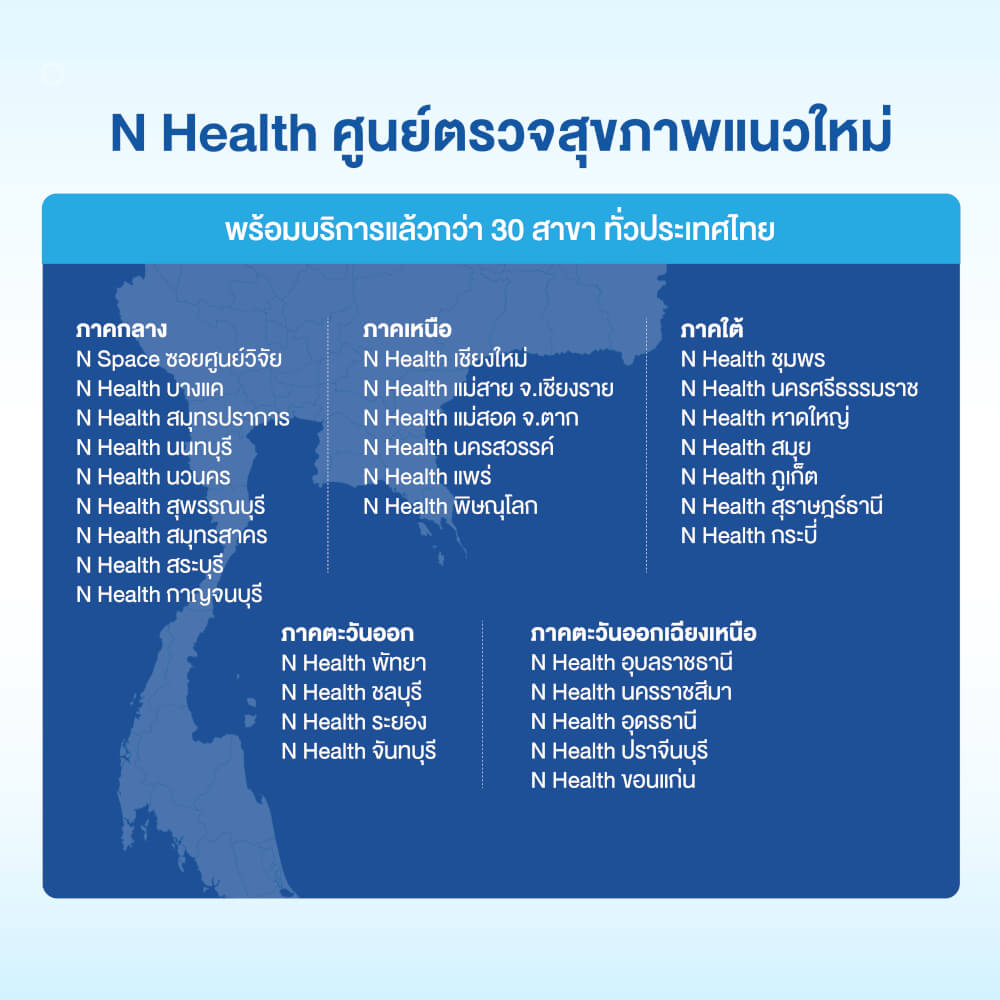 N Health ศูนย์ตรวจสุขภาพแนวใหม่

พร้อมบริการแล้วกว่า 30 สาขา ทั่วประเทศไทย

ภาคกลาง
N Space ซอยศูนย์วิจัย
N Health บางแค
N Health สมุทรปราการ
N Health นนทบุรี
N Health นวนคร
N Health สุพรรณบุรี
N Health สมุทรสาคร
N Health สระบุรี
N Health กาญจนบุรี

ภาคเหนือ
N Health เชียงใหม่
N Health แม่สาย จ.เชียงราย
N Health แม่สอด จ.ตาก
N Health นครสวรรค์
N Health แพร่
N Health พิษณุโลก

ภาคใต้
N Health ชุมพร
N Health นครศรีธรรมราช
N Health หาดใหญ่
N Health สมุย
N Health ภูเก็ต
N Health สุราษฎร์ธานี
N Health กระบี่

ภาคตะวันออก
N Health พัทยา
N Health ชลบุรี
N Health ระยอง
N Health จันทบุรี

ภาคตะวันออกเฉียงเหนือ
N Health อุบลราชธานี
N Health นครราชสีมา
N Health อุดรธานี
N Health ปราจีนบุรี
N Health ขอนแก่น